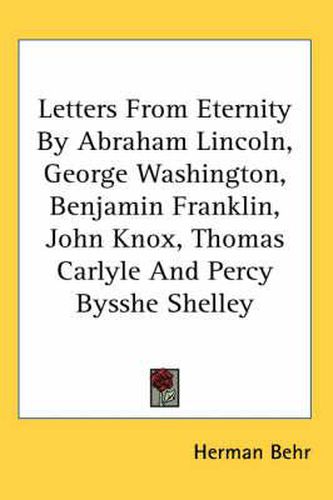 Letters From Eternity By Abraham Lincoln, George Washington, Benjamin Franklin, John Knox, Thomas Carlyle And Percy Bysshe Shelley

Herman Behr